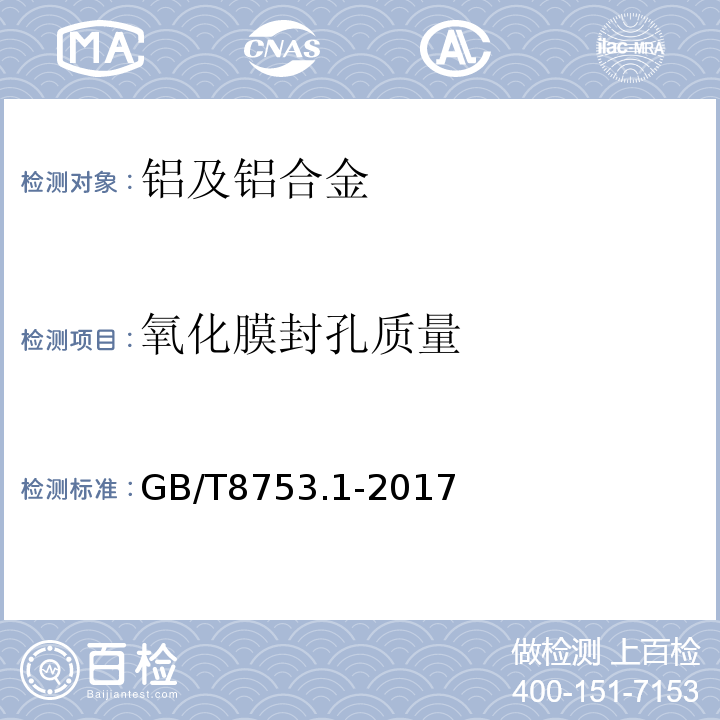 MA CNAS AL ilac-MRA

检测对象：铝及铝合金

检测项目：氧化膜封孔质量

检测标准：GB/T8753.1-2017

百检
Baijiantest.com

做检测 上百检
400-151-7153